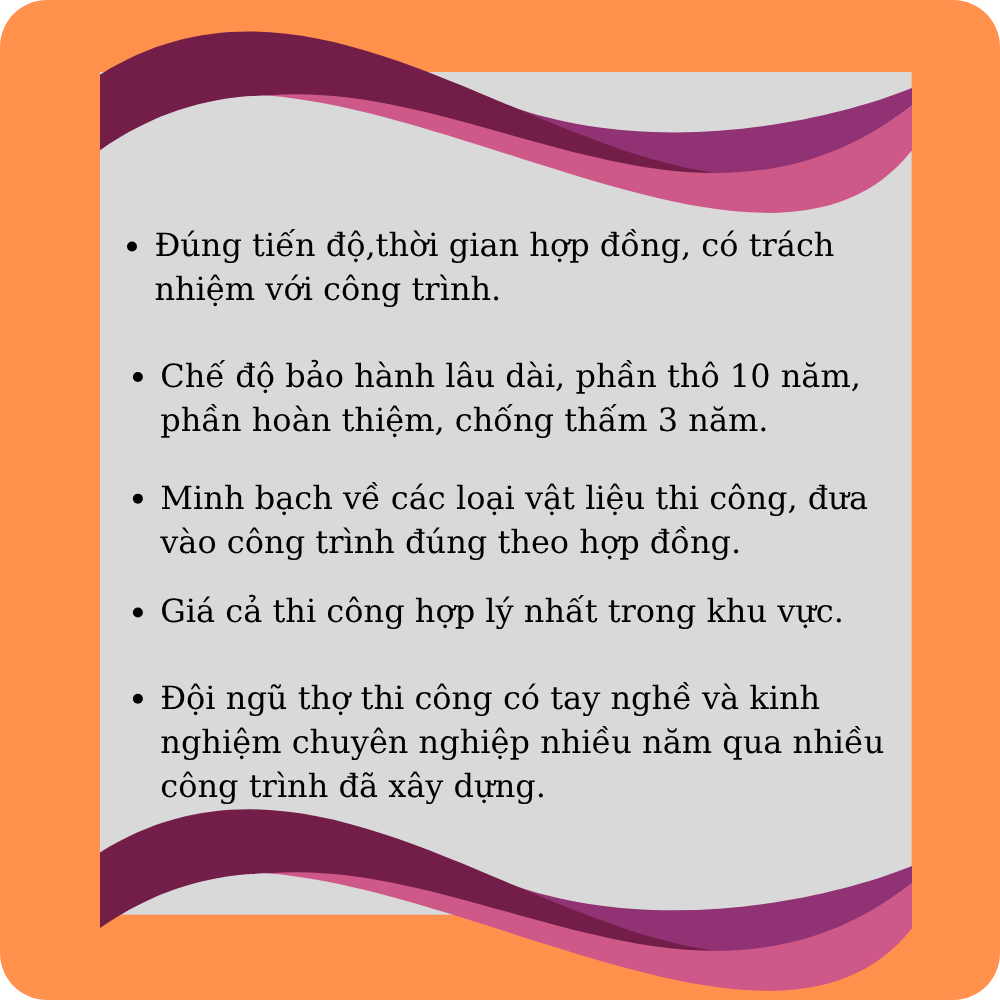 • Đúng tiến độ,thời gian hợp đồng, có trách nhiệm với công trình.

• Chế độ bảo hành lâu dài, phần thô 10 năm, phần hoàn thiệm, chống thấm 3 năm.

• Minh bạch về các loại vật liệu thi công, đưa vào công trình đúng theo hợp đồng.

• Giá cả thi công hợp lý nhất trong khu vực.

• Đội ngũ thợ thi công có tay nghề và kinh nghiệm chuyên nghiệp nhiều năm qua nhiều công trình đã xây dựng.